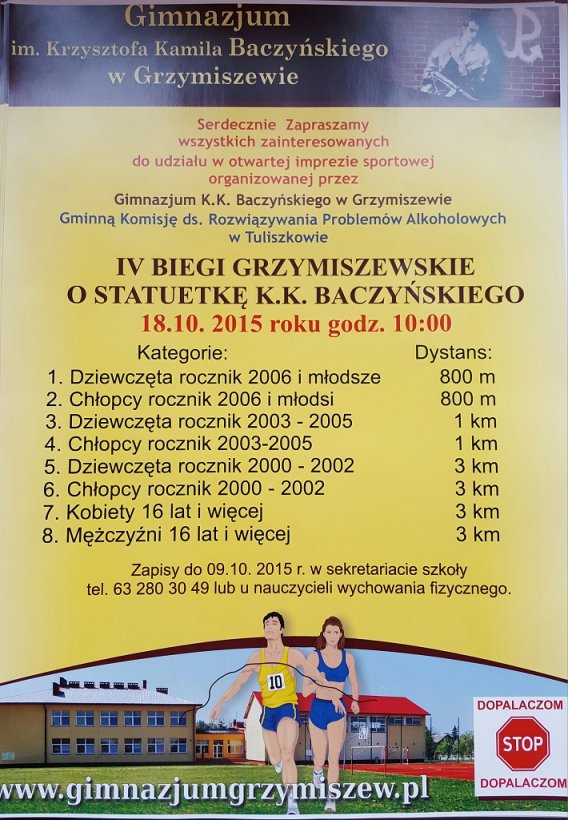 Gimnazjum
im. Krzysztofa Kamila Baczyńskiego
w Grzymiszewie

Serdecznie Zapraszamy
wszystkich zainteresowanych
do udziału w otwartej imprezie sportowej
organizowanej przez
Gimnazjum K.K. Baczyńskiego w Grzymiszewie
Gminną Komisję ds. Rozwiązywania Problemów Alkoholowych
w Tuliszkowie

IV BIEGI GRZYMISZEWSKIE
O STATUETKĘ K.K. BACZYŃSKIEGO
18.10. 2015 roku godz. 10:00

| Kategorie: | Dystans: |
|---|---|
| 1. Dziewczęta rocznik 2006 i młodsze | 800 m |
| 2. Chłopcy rocznik 2006 i młodsi | 800 m |
| 3. Dziewczęta rocznik 2003 - 2005 | 1 km |
| 4. Chłopcy rocznik 2003-2005 | 1 km |
| 5. Dziewczęta rocznik 2000 - 2002 | 3 km |
| 6. Chłopcy rocznik 2000 - 2002 | 3 km |
| 7. Kobiety 16 lat i więcej | 3 km |
| 8. Mężczyźni 16 lat i więcej | 3 km |

Zapisy do 09.10. 2015 r. w sekretariacie szkoły
tel. 63 280 30 49 lub u nauczycieli wychowania fizycznego.

10

DOPALACZOM
STOP
DOPALACZOM

www.gimnazjumgrzymiszew.pl